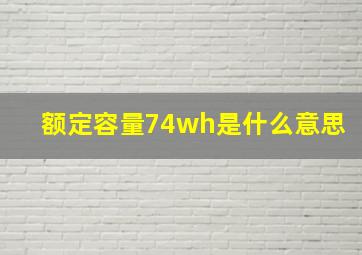 额定容量74wh是什么意思